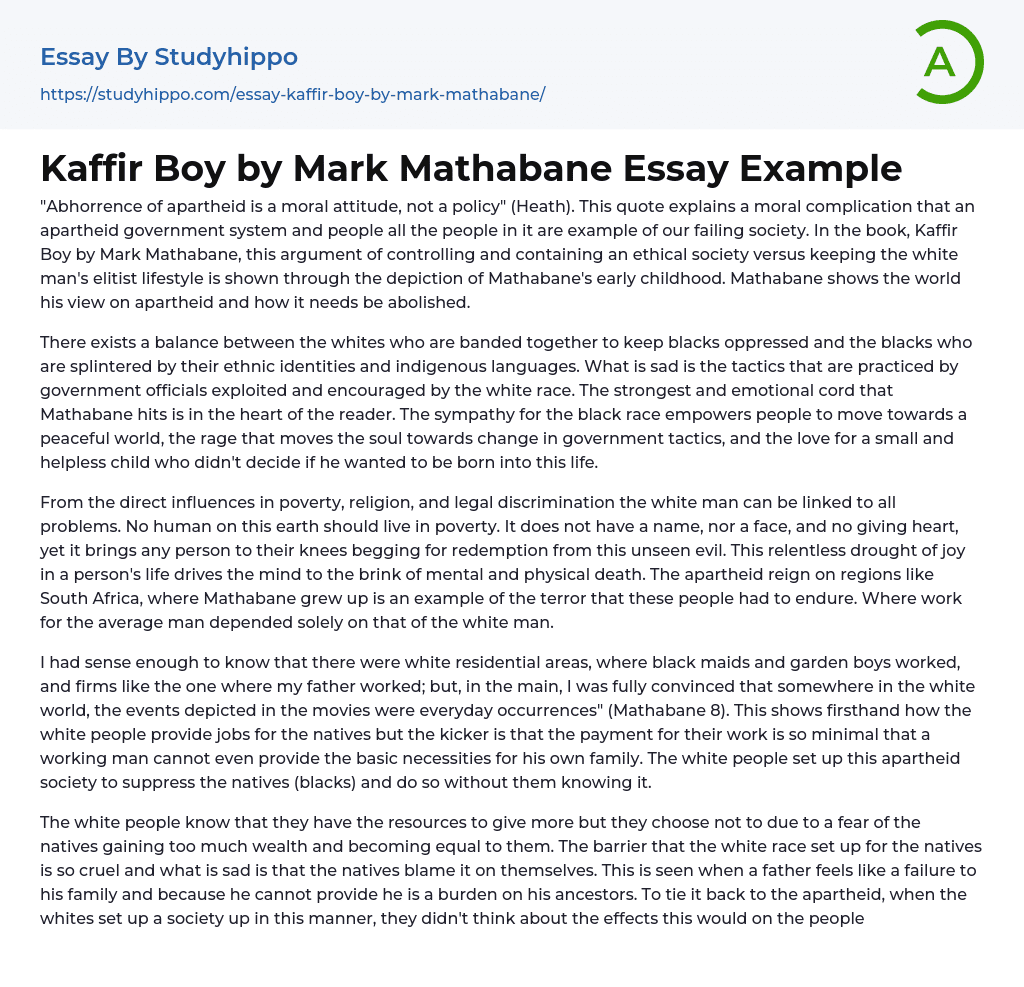 Essay By Studyhippo
https://studyhippo.com/essay-kaffir-boy-by-mark-mathabane/

A

Kaffir Boy by Mark Mathabane Essay Example

"Abhorrence of apartheid is a moral attitude, not a policy" (Heath). This quote explains a moral complication that an apartheid government system and people all the people in it are example of our failing society. In the book, Kaffir Boy by Mark Mathabane, this argument of controlling and containing an ethical society versus keeping the white man's elitist lifestyle is shown through the depiction of Mathabane's early childhood. Mathabane shows the world his view on apartheid and how it needs be abolished.

There exists a balance between the whites who are banded together to keep blacks oppressed and the blacks who are splintered by their ethnic identities and indigenous languages. What is sad is the tactics that are practiced by government officials exploited and encouraged by the white race. The strongest and emotional cord that Mathabane hits is in the heart of the reader. The sympathy for the black race empowers people to move towards a peaceful world, the rage that moves the soul towards change in government tactics, and the love for a small and helpless child who didn't decide if he wanted to be born into this life.

From the direct influences in poverty, religion, and legal discrimination the white man can be linked to all problems. No human on this earth should live in poverty. It does not have a name, nor a face, and no giving heart, yet it brings any person to their knees begging for redemption from this unseen evil. This relentless drought of joy in a person's life drives the mind to the brink of mental and physical death. The apartheid reign on regions like South Africa, where Mathabane grew up is an example of the terror that these people had to endure. Where work for the average man depended solely on that of the white man.

I had sense enough to know that there were white residential areas, where black maids and garden boys worked, and firms like the one where my father worked; but, in the main, I was fully convinced that somewhere in the white world, the events depicted in the movies were everyday occurrences" (Mathabane 8). This shows firsthand how the white people provide jobs for the natives but the kicker is that the payment for their work is so minimal that a working man cannot even provide the basic necessities for his own family. The white people set up this apartheid society to suppress the natives (blacks) and do so without them knowing it.

The white people know that they have the resources to give more but they choose not to due to a fear of the natives gaining too much wealth and becoming equal to them. The barrier that the white race set up for the natives is so cruel and what is sad is that the natives blame it on themselves. This is seen when a father feels like a failure to his family and because he cannot provide he is a burden on his ancestors. To tie it back to the apartheid, when the whites set up a society up in this manner, they didn't think about the effects this would on the people